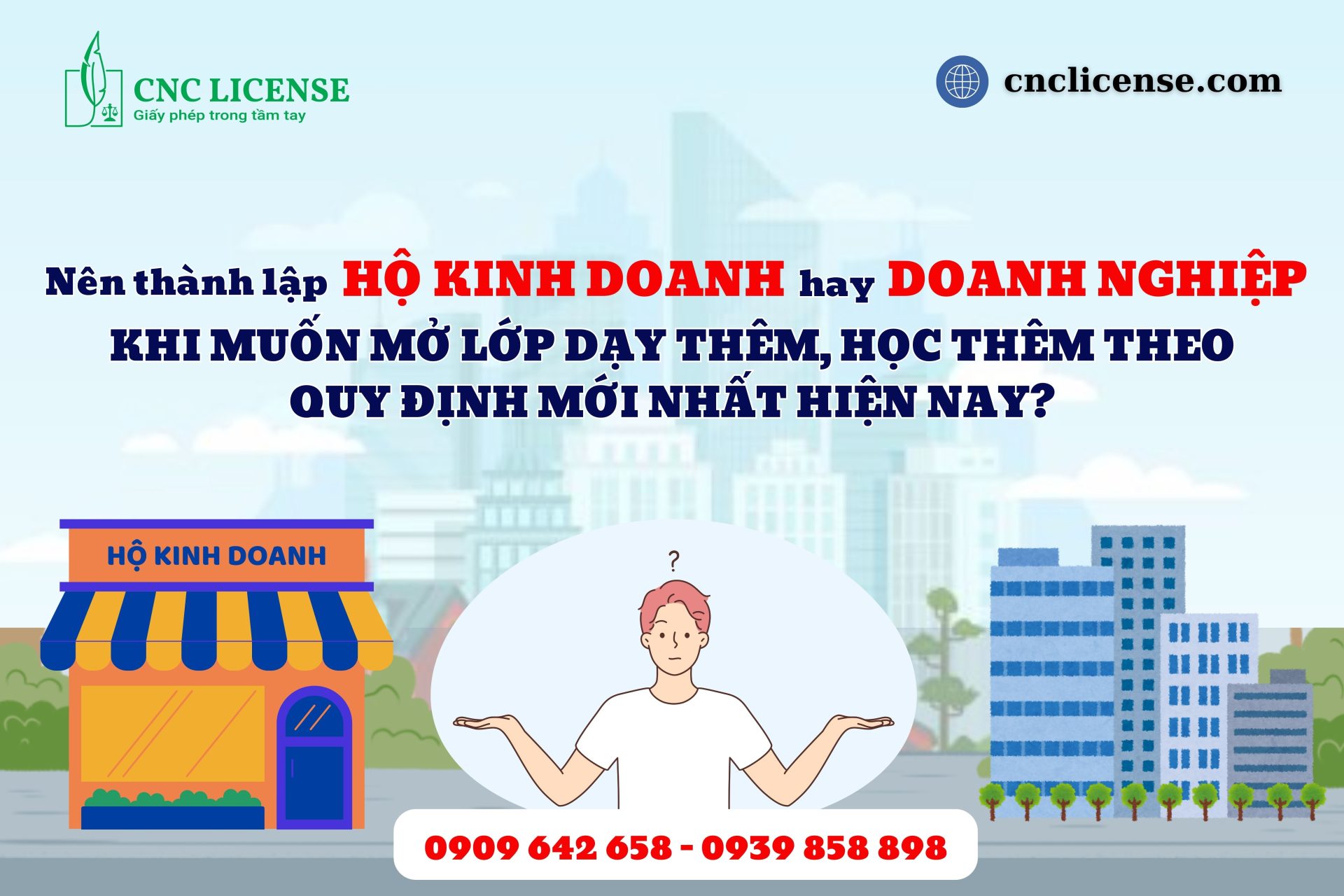 CNC LICENSE
Giấy phép trong tầm tay

cnclicense.com

Nên thành lập HỘ KINH DOANH hay DOANH NGHIỆP KHI MUỐN MỞ LỚP DẠY THÊM, HỌC THÊM THEO QUY ĐỊNH MỚI NHẤT HIỆN NAY?

HỘ KINH DOANH

?

0909 642 658 - 0939 858 898